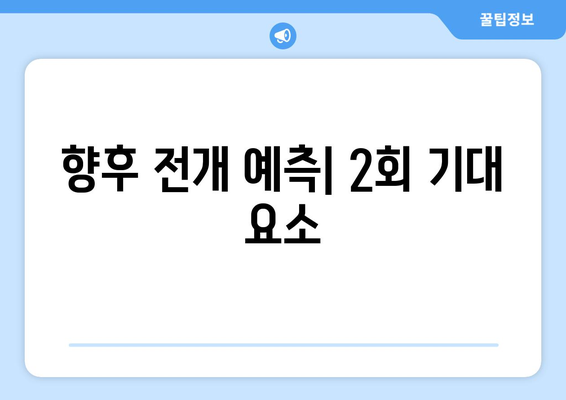 꿀팁정보

향후 전개 예측| 2회 기대 요소